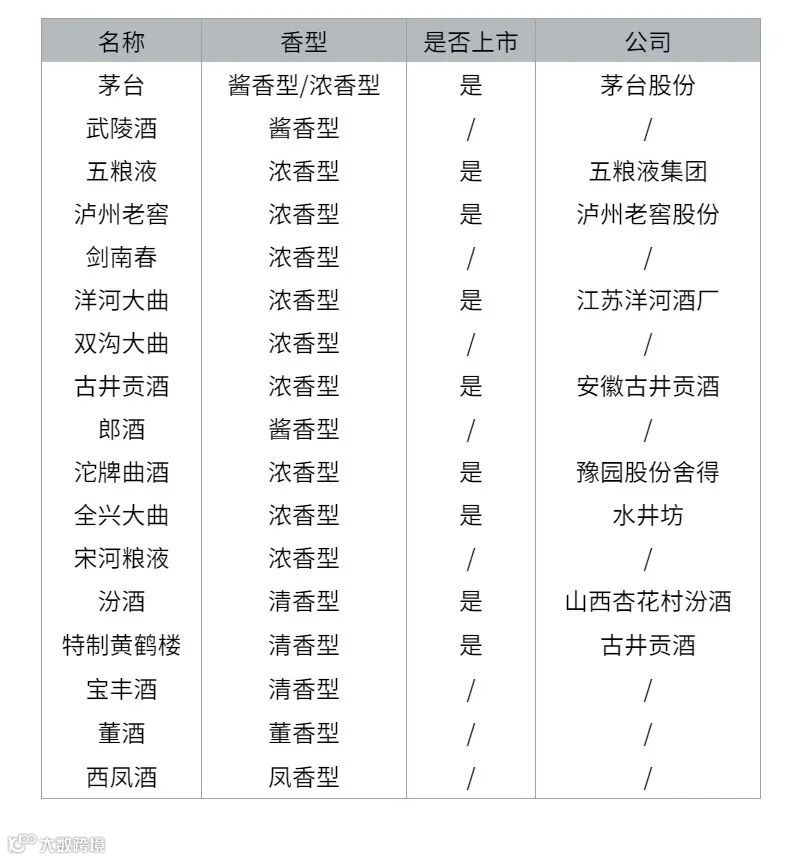 | 名称 | 香型 | 是否上市 | 公司 |
|---|---|---|---|
| 茅台 | 酱香型/浓香型 | 是 | 茅台股份 |
| 武陵酒 | 酱香型 | / | / |
| 五粮液 | 浓香型 | 是 | 五粮液集团 |
| 泸州老窖 | 浓香型 | 是 | 泸州老窖股份 |
| 剑南春 | 浓香型 | / | / |
| 洋河大曲 | 浓香型 | 是 | 江苏洋河酒厂 |
| 双沟大曲 | 浓香型 | / | / |
| 古井贡酒 | 浓香型 | 是 | 安徽古井贡酒 |
| 郎酒 | 酱香型 | / | / |
| 沱牌曲酒 | 浓香型 | 是 | 豫园股份舍得 |
| 全兴大曲 | 浓香型 | 是 | 水井坊 |
| 宋河粮液 | 浓香型 | / | / |
| 汾酒 | 清香型 | 是 | 山西杏花村汾酒 |
| 特制黄鹤楼 | 清香型 | 是 | 古井贡酒 |
| 宝丰酒 | 清香型 | / | / |
| 董酒 | 董香型 | / | / |
| 西凤酒 | 凤香型 | / | / |

大数跨境